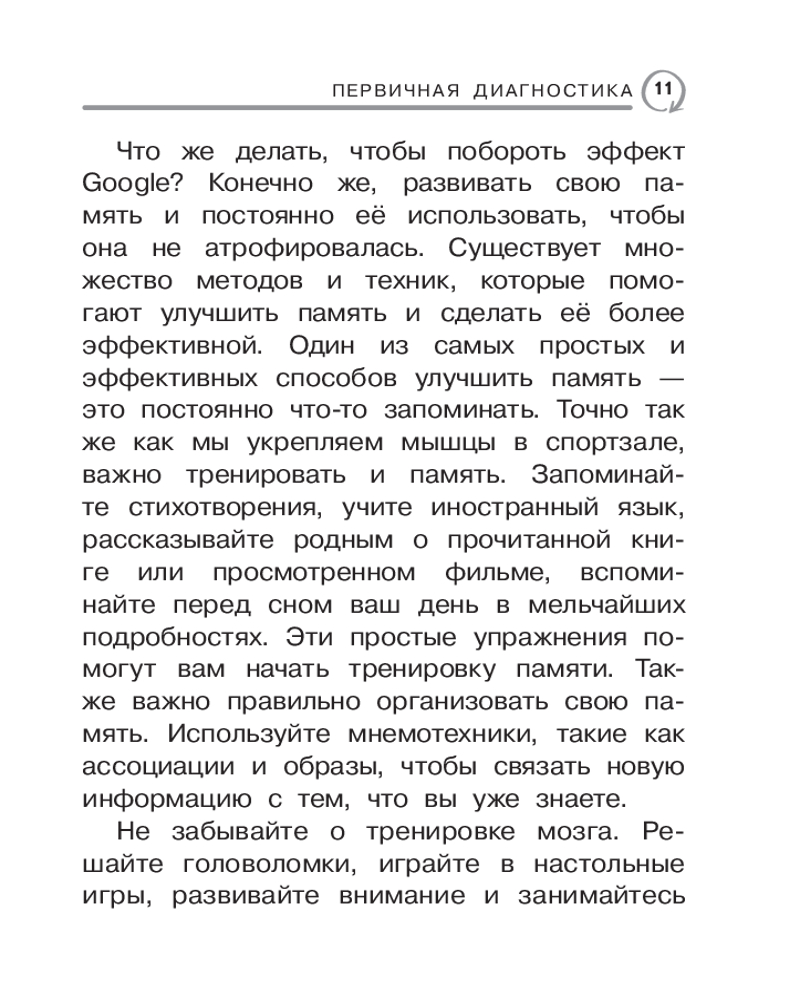 ПЕРВИЧНАЯ ДИАГНОСТИКА 11

Что же делать, чтобы побороть эффект Google? Конечно же, развивать свою память и постоянно её использовать, чтобы она не атрофировалась. Существует множество методов и техник, которые помогают улучшить память и сделать её более эффективной. Один из самых простых и эффективных способов улучшить память — это постоянно что-то запоминать. Точно так же как мы укрепляем мышцы в спортзале, важно тренировать и память. Запоминайте стихотворения, учите иностранный язык, рассказывайте родным о прочитанной книге или просмотренном фильме, вспоминайте перед сном ваш день в мельчайших подробностях. Эти простые упражнения помогут вам начать тренировку памяти. Также важно правильно организовать свою память. Используйте мнемотехники, такие как ассоциации и образы, чтобы связать новую информацию с тем, что вы уже знаете.

Не забывайте о тренировке мозга. Решайте головоломки, играйте в настольные игры, развивайте внимание и занимайтесь